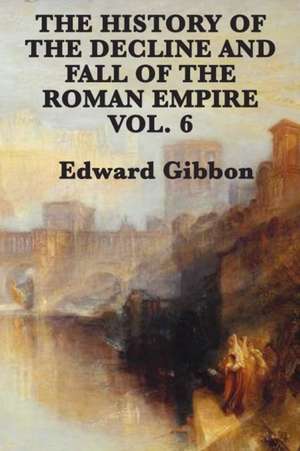 THE HISTORY OF THE DECLINE AND FALL OF THE ROMAN EMPIRE VOL. 6

Edward Gibbon